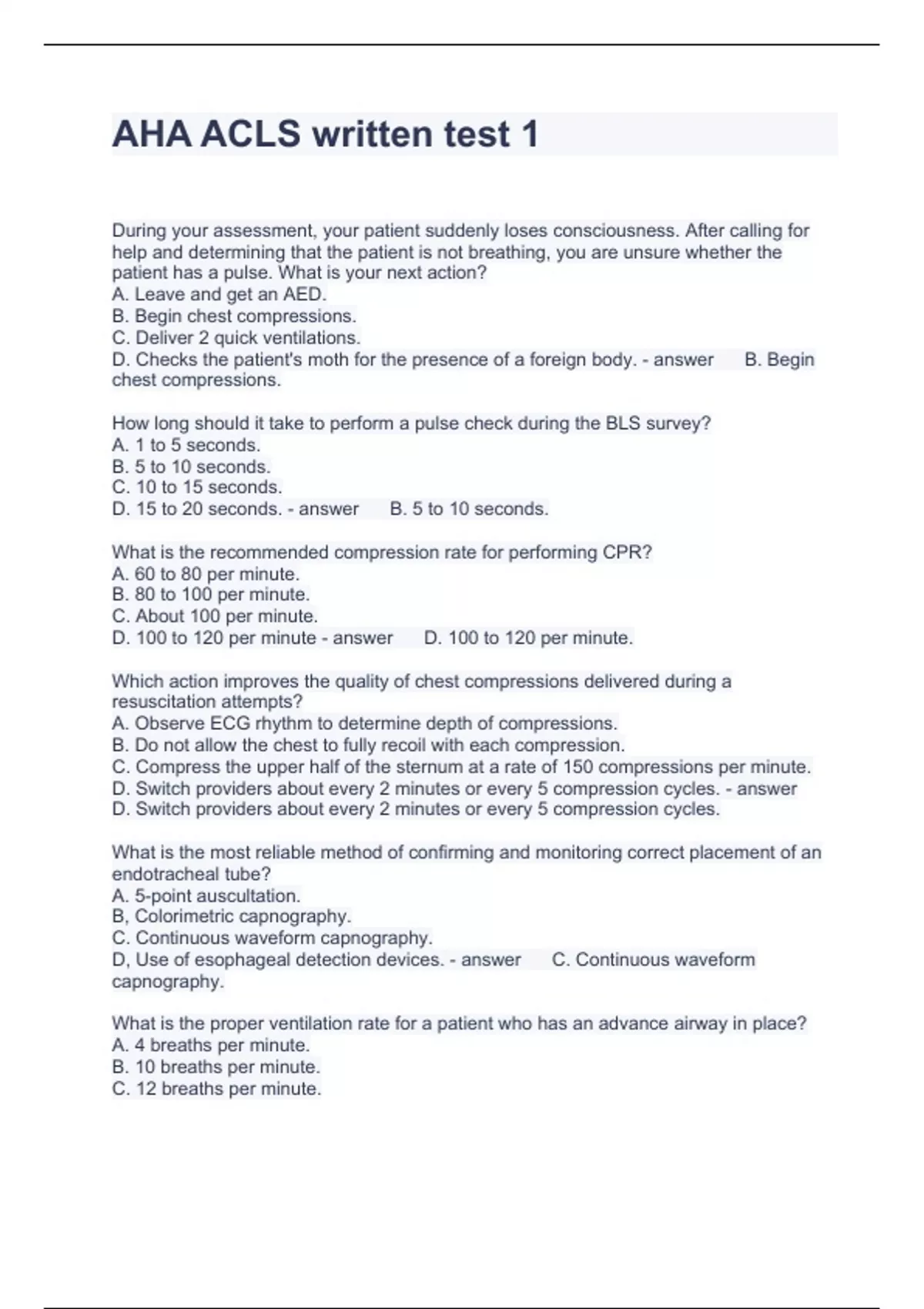 AHA ACLS written test 1

During your assessment, your patient suddenly loses consciousness. After calling for help and determining that the patient is not breathing, you are unsure whether the patient has a pulse. What is your next action?
A. Leave and get an AED.
B. Begin chest compressions.
C. Deliver 2 quick ventilations.
D. Checks the patient's moth for the presence of a foreign body. - answer B. Begin chest compressions.

How long should it take to perform a pulse check during the BLS survey?
A. 1 to 5 seconds.
B. 5 to 10 seconds.
C. 10 to 15 seconds.
D. 15 to 20 seconds. - answer B. 5 to 10 seconds.

What is the recommended compression rate for performing CPR?
A. 60 to 80 per minute.
B. 80 to 100 per minute.
C. About 100 per minute.
D. 100 to 120 per minute - answer D. 100 to 120 per minute.

Which action improves the quality of chest compressions delivered during a resuscitation attempts?
A. Observe ECG rhythm to determine depth of compressions.
B. Do not allow the chest to fully recoil with each compression.
C. Compress the upper half of the sternum at a rate of 150 compressions per minute.
D. Switch providers about every 2 minutes or every 5 compression cycles. - answer D. Switch providers about every 2 minutes or every 5 compression cycles.

What is the most reliable method of confirming and monitoring correct placement of an endotracheal tube?
A. 5-point auscultation.
B, Colorimetric capnography.
C. Continuous waveform capnography.
D, Use of esophageal detection devices. - answer C. Continuous waveform capnography.

What is the proper ventilation rate for a patient who has an advance airway in place?
A. 4 breaths per minute.
B. 10 breaths per minute.
C. 12 breaths per minute.